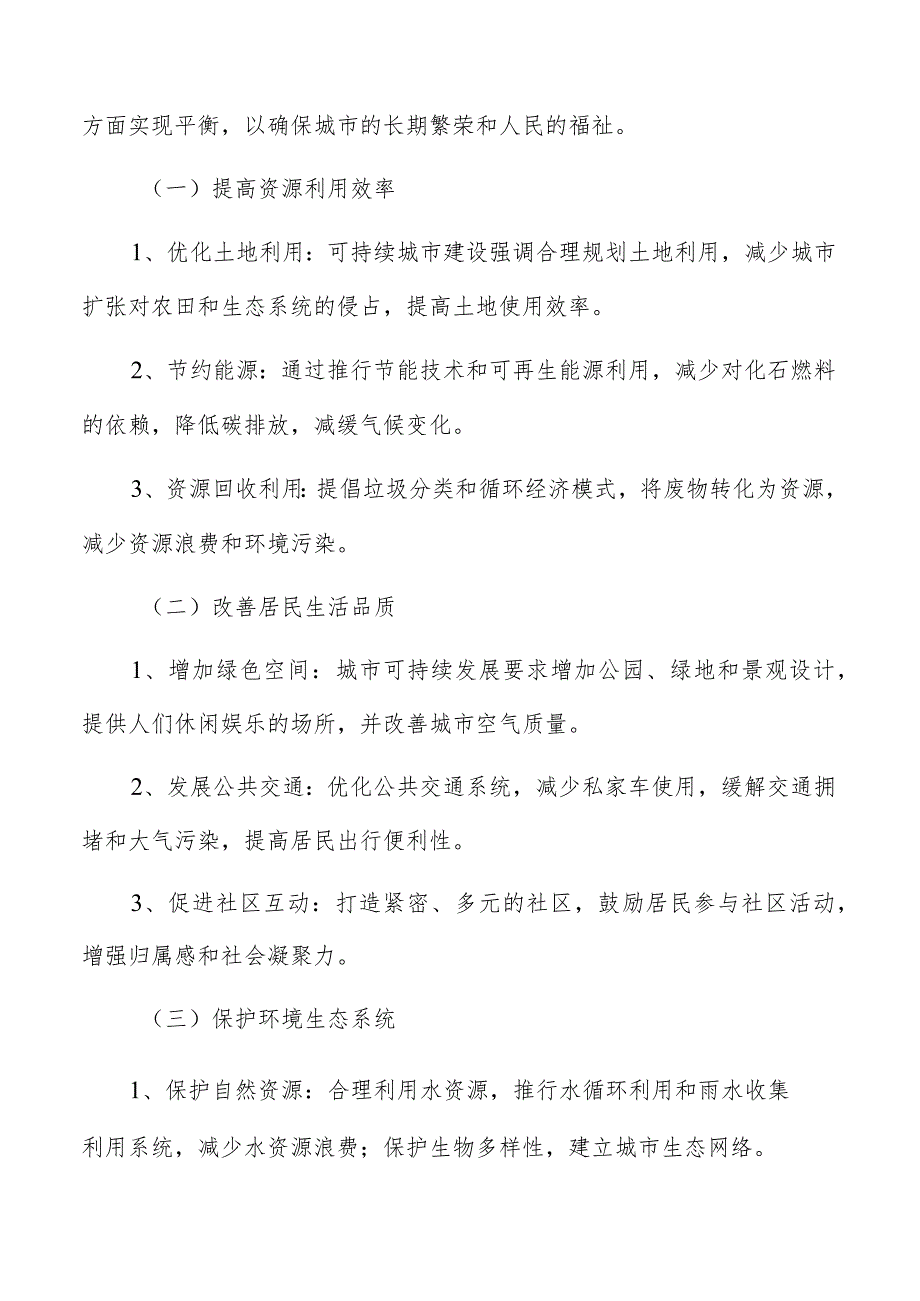 方面实现平衡，以确保城市的长期繁荣和人民的福祉。

（一）提高资源利用效率

1、优化土地利用：可持续城市建设强调合理规划土地利用，减少城市扩张对农田和生态系统的侵占，提高土地使用效率。

2、节约能源：通过推行节能技术和可再生能源利用，减少对化石燃料的依赖，降低碳排放，减缓气候变化。

3、资源回收利用：提倡垃圾分类和循环经济模式，将废物转化为资源，减少资源浪费和环境污染。

（二）改善居民生活品质

1、增加绿色空间：城市可持续发展要求增加公园、绿地和景观设计，提供人们休闲娱乐的场所，并改善城市空气质量。

2、发展公共交通：优化公共交通系统，减少私家车使用，缓解交通拥堵和大气污染，提高居民出行便利性。

3、促进社区互动：打造紧密、多元的社区，鼓励居民参与社区活动，增强归属感和社会凝聚力。

（三）保护环境生态系统

1、保护自然资源：合理利用水资源，推行水循环利用和雨水收集利用系统，减少水资源浪费；保护生物多样性，建立城市生态网络。